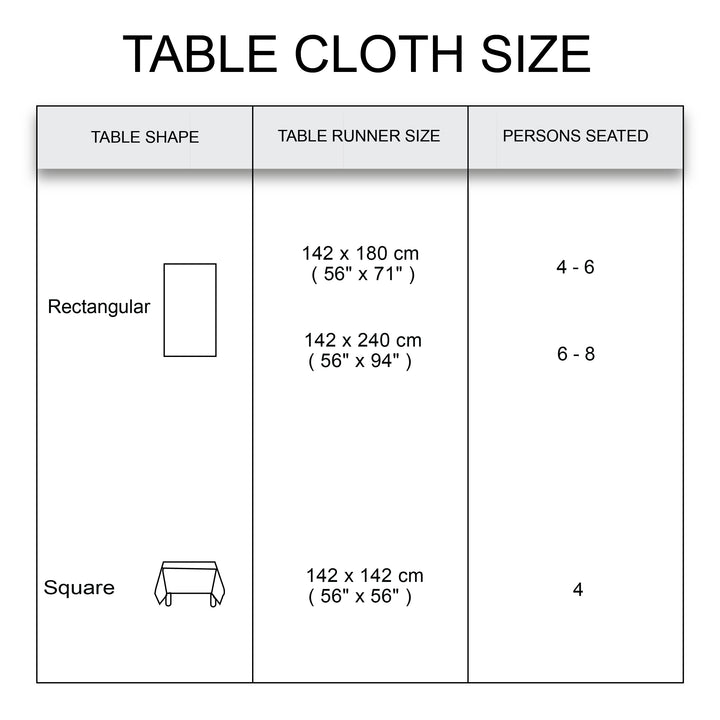 TABLE CLOTH SIZE

| TABLE SHAPE | TABLE RUNNER SIZE | PERSONS SEATED |
|---|---|---|
| Rectangular | 142 x 180 cm ( 56" x 71" ) | 4 - 6 |
| | 142 x 240 cm ( 56" x 94" ) | 6 - 8 |
| Square | 142 x 142 cm ( 56" x 56" ) | 4 |